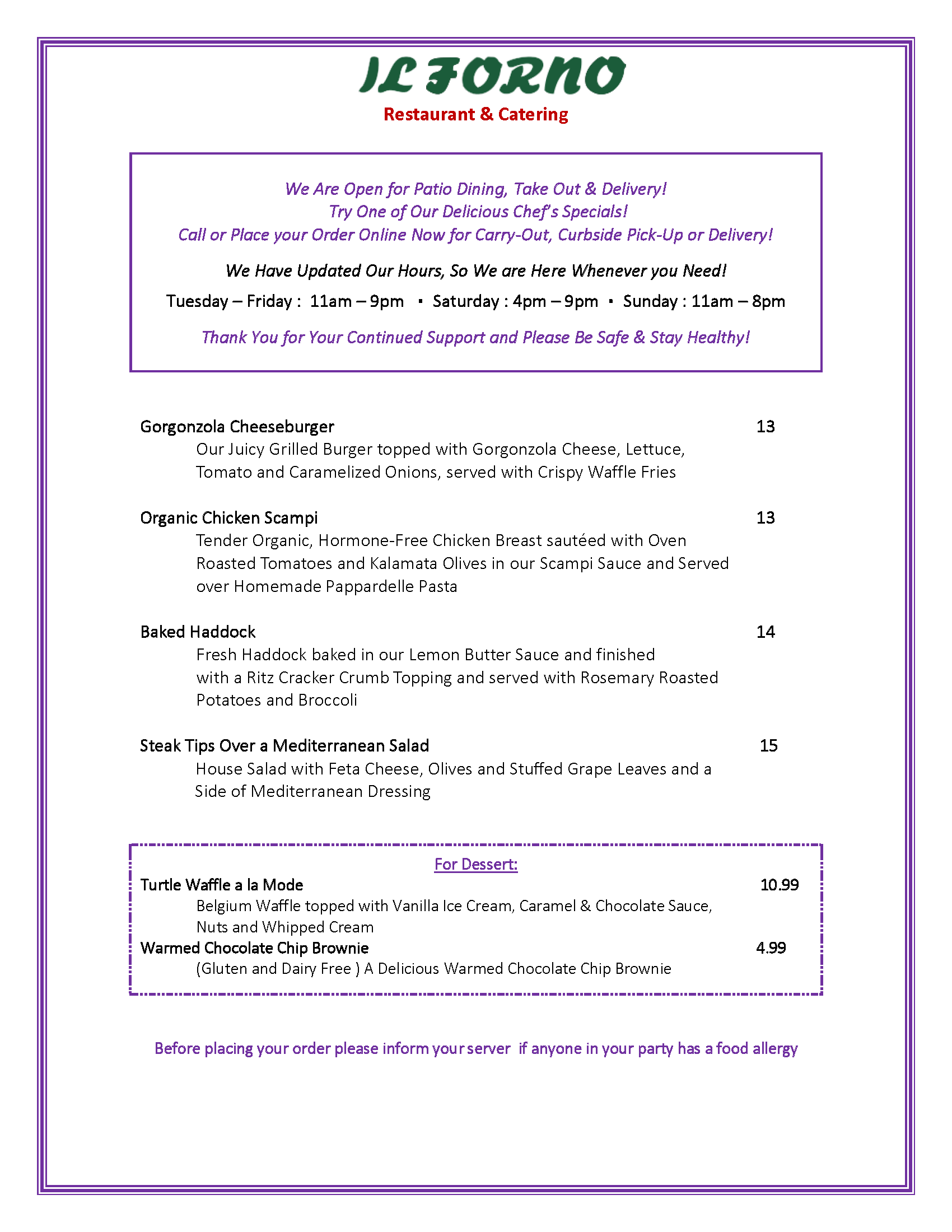 IL FORNO
Restaurant & Catering

We Are Open for Patio Dining, Take Out & Delivery!
Try One of Our Delicious Chef's Specials!
Call or Place your Order Online Now for Carry-Out, Curbside Pick-Up or Delivery!

We Have Updated Our Hours, So We are Here Whenever you Need!

Tuesday – Friday : 11am – 9pm ▪ Saturday : 4pm – 9pm ▪ Sunday : 11am – 8pm

Thank You for Your Continued Support and Please Be Safe & Stay Healthy!

Gorgonzola Cheeseburger 13
Our Juicy Grilled Burger topped with Gorgonzola Cheese, Lettuce, Tomato and Caramelized Onions, served with Crispy Waffle Fries

Organic Chicken Scampi 13
Tender Organic, Hormone-Free Chicken Breast sautéed with Oven Roasted Tomatoes and Kalamata Olives in our Scampi Sauce and Served over Homemade Pappardelle Pasta

Baked Haddock 14
Fresh Haddock baked in our Lemon Butter Sauce and finished with a Ritz Cracker Crumb Topping and served with Rosemary Roasted Potatoes and Broccoli

Steak Tips Over a Mediterranean Salad 15
House Salad with Feta Cheese, Olives and Stuffed Grape Leaves and a Side of Mediterranean Dressing

For Dessert:
Turtle Waffle a la Mode 10.99
Belgium Waffle topped with Vanilla Ice Cream, Caramel & Chocolate Sauce, Nuts and Whipped Cream
Warmed Chocolate Chip Brownie 4.99
(Gluten and Dairy Free ) A Delicious Warmed Chocolate Chip Brownie

Before placing your order please inform your server if anyone in your party has a food allergy